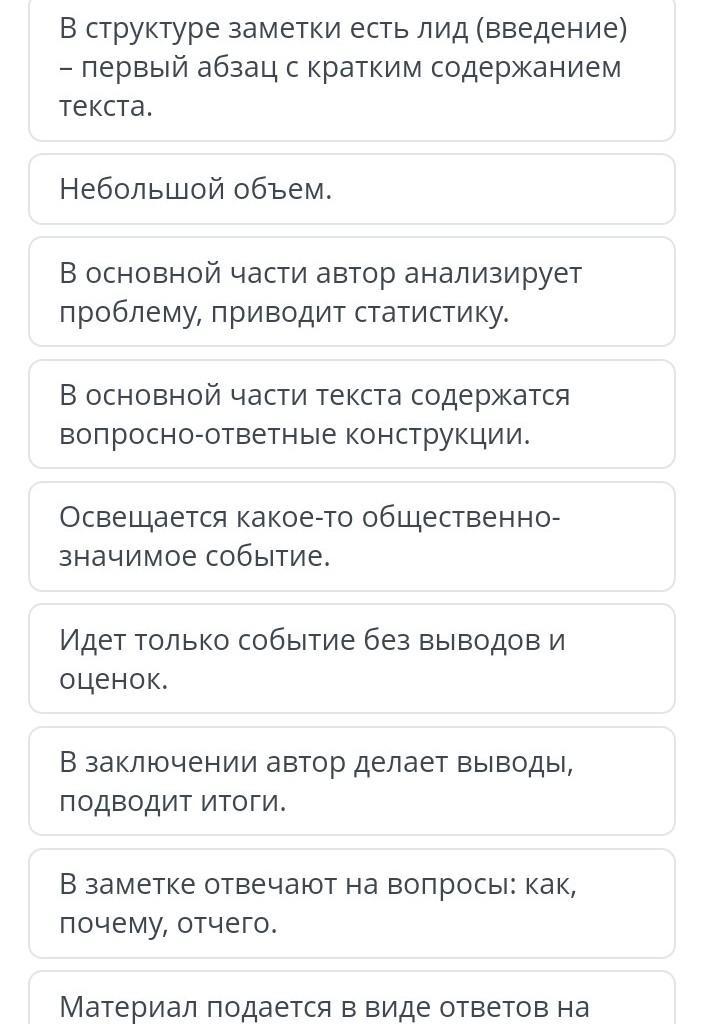 В структуре заметки есть лид (введение) – первый абзац с кратким содержанием текста.

Небольшой объем.

В основной части автор анализирует проблему, приводит статистику.

В основной части текста содержатся вопросно-ответные конструкции.

Освещается какое-то общественно-значимое событие.

Идет только событие без выводов и оценок.

В заключении автор делает выводы, подводит итоги.

В заметке отвечают на вопросы: как, почему, отчего.

Материал подается в виде ответов на